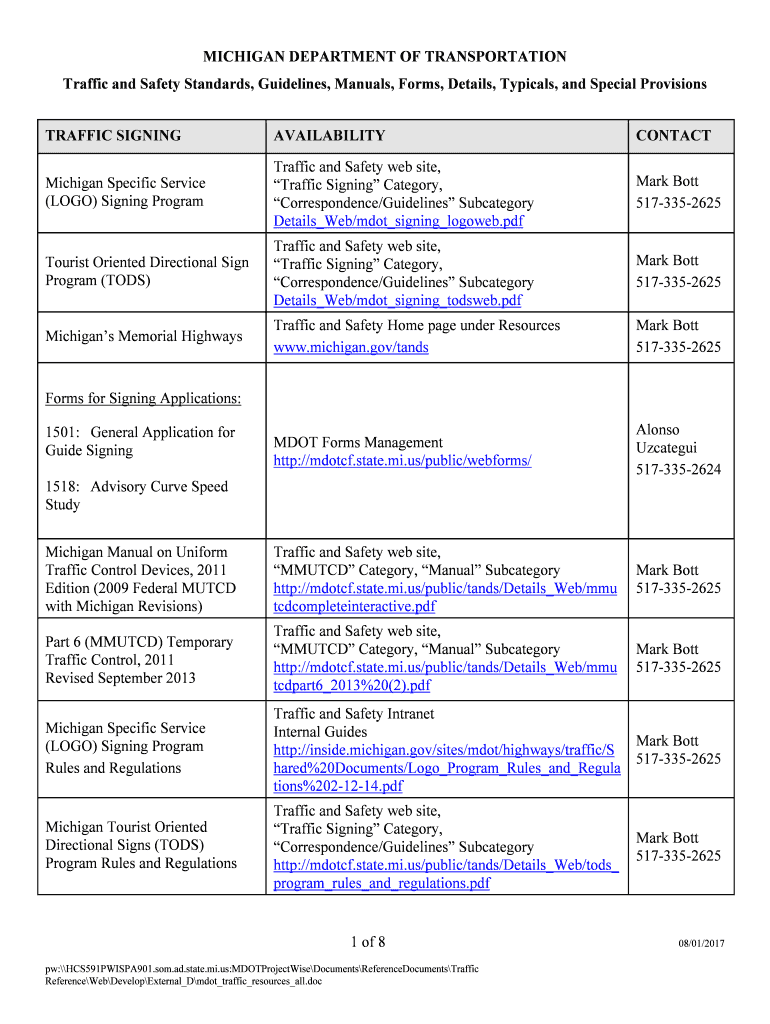 MICHIGAN DEPARTMENT OF TRANSPORTATION

Traffic and Safety Standards, Guidelines, Manuals, Forms, Details, Typicals, and Special Provisions

| TRAFFIC SIGNING | AVAILABILITY | CONTACT |
|---|---|---|
| Michigan Specific Service (LOGO) Signing Program | Traffic and Safety web site, “Traffic Signing” Category, “Correspondence/Guidelines” Subcategory Details_Web/mdot_signing_logoweb.pdf | Mark Bott 517-335-2625 |
| Tourist Oriented Directional Sign Program (TODS) | Traffic and Safety web site, “Traffic Signing” Category, “Correspondence/Guidelines” Subcategory Details_Web/mdot_signing_todsweb.pdf | Mark Bott 517-335-2625 |
| Michigan’s Memorial Highways | Traffic and Safety Home page under Resources www.michigan.gov/tands | Mark Bott 517-335-2625 |
| Forms for Signing Applications: 1501: General Application for Guide Signing 1518: Advisory Curve Speed Study | MDOT Forms Management http://mdotcf.state.mi.us/public/webforms/ | Alonso Uzcategui 517-335-2624 |
| Michigan Manual on Uniform Traffic Control Devices, 2011 Edition (2009 Federal MUTCD with Michigan Revisions) | Traffic and Safety web site, “MMUTCD” Category, “Manual” Subcategory http://mdotcf.state.mi.us/public/tands/Details_Web/mmutcdcompleteinteractive.pdf | Mark Bott 517-335-2625 |
| Part 6 (MMUTCD) Temporary Traffic Control, 2011 Revised September 2013 | Traffic and Safety web site, “MMUTCD” Category, “Manual” Subcategory http://mdotcf.state.mi.us/public/tands/Details_Web/mmutcdpart6_2013%20(2).pdf | Mark Bott 517-335-2625 |
| Michigan Specific Service (LOGO) Signing Program Rules and Regulations | Traffic and Safety Intranet Internal Guides http://inside.michigan.gov/sites/mdot/highways/traffic/Shared%20Documents/Logo_Program_Rules_and_Regulations%202-12-14.pdf | Mark Bott 517-335-2625 |
| Michigan Tourist Oriented Directional Signs (TODS) Program Rules and Regulations | Traffic and Safety web site, “Traffic Signing” Category, “Correspondence/Guidelines” Subcategory http://mdotcf.state.mi.us/public/tands/Details_Web/tods_program_rules_and_regulations.pdf | Mark Bott 517-335-2625 |

1 of 8

08/01/2017

pw:\\HCS591PWISPA901.som.ad.state.mi.us:MDOTProjectWise\Documents\ReferenceDocuments\Traffic Reference\Web\Develop\External_D\mdot_traffic_resources_all.doc